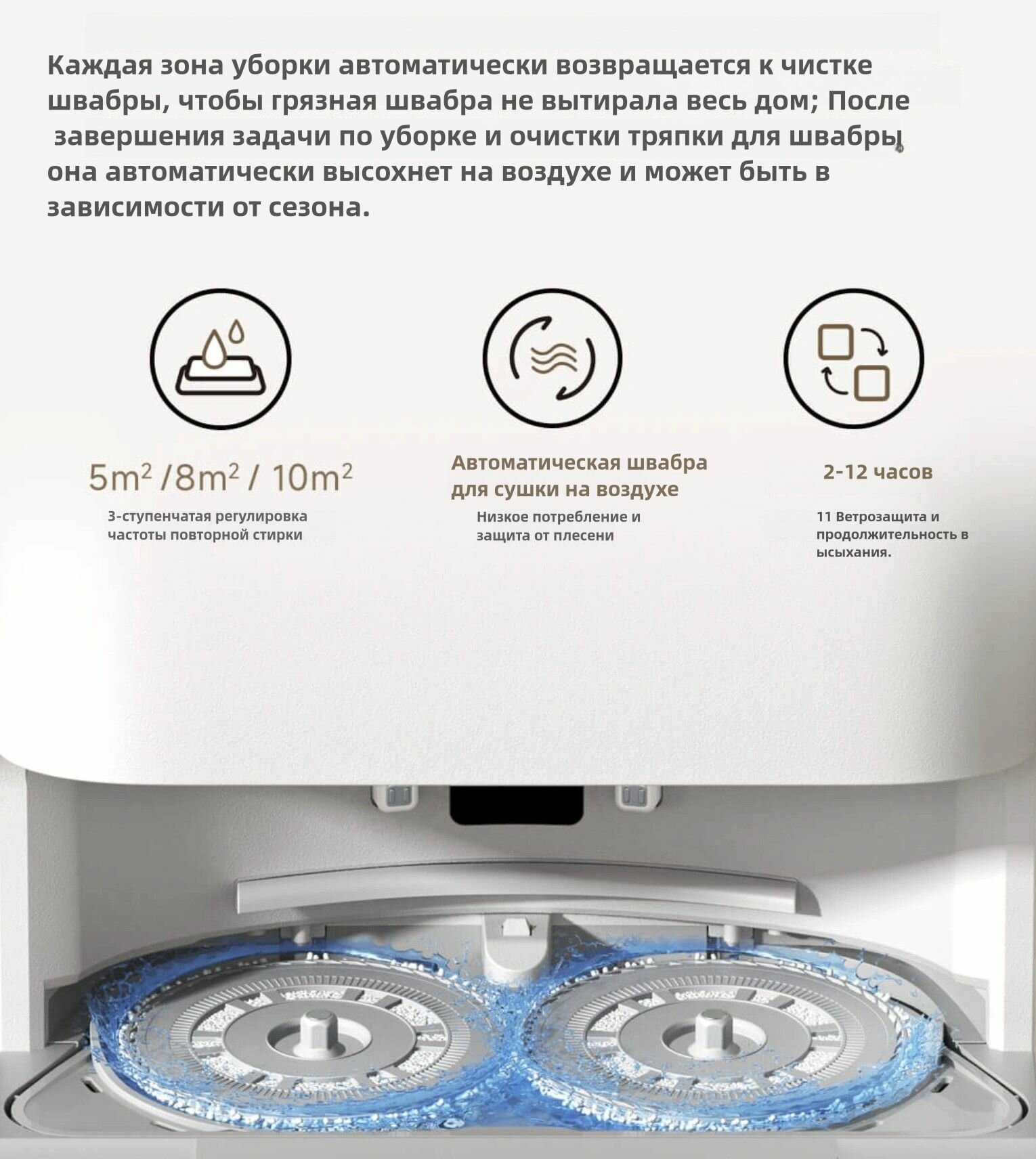 Каждая зона уборки автоматически возвращается к чистке швабры, чтобы грязная швабра не вытирала весь дом; После завершения задачи по уборке и очистки тряпки для швабры она автоматически высохнет на воздухе и может быть в зависимости от сезона.

$5m^2$ /$8m^2$ / $10m^2$

3-ступенчатая регулировка частоты повторной стирки

Автоматическая швабра для сушки на воздухе

Низкое потребление и защита от плесени

2-12 часов

11 Ветрозащита и продолжительность в ысыхания.